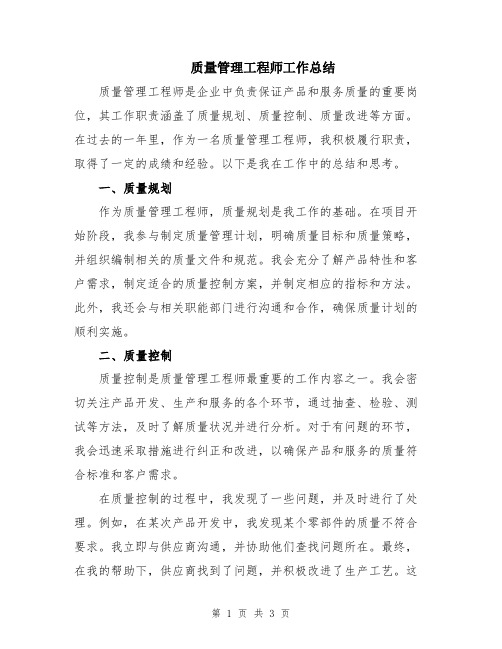 质量管理工程师工作总结

质量管理工程师是企业中负责保证产品和服务质量的重要岗位，其工作职责涵盖了质量规划、质量控制、质量改进等方面。在过去的一年里，作为一名质量管理工程师，我积极履行职责，取得了一定的成绩和经验。以下是我在工作中的总结和思考。

一、质量规划

作为质量管理工程师，质量规划是我工作的基础。在项目开始阶段，我参与制定质量管理计划，明确质量目标和质量策略，并组织编制相关的质量文件和规范。我会充分了解产品特性和客户需求，制定适合的质量控制方案，并制定相应的指标和方法。此外，我还会与相关职能部门进行沟通和合作，确保质量计划的顺利实施。

二、质量控制

质量控制是质量管理工程师最重要的工作内容之一。我会密切关注产品开发、生产和服务的各个环节，通过抽查、检验、测试等方法，及时了解质量状况并进行分析。对于有问题的环节，我会迅速采取措施进行纠正和改进，以确保产品和服务的质量符合标准和客户需求。

在质量控制的过程中，我发现了一些问题，并及时进行了处理。例如，在某次产品开发中，我发现某个零部件的质量不符合要求。我立即与供应商沟通，并协助他们查找问题所在。最终，在我的帮助下，供应商找到了问题，并积极改进了生产工艺。这

第 1 页 共 3 页